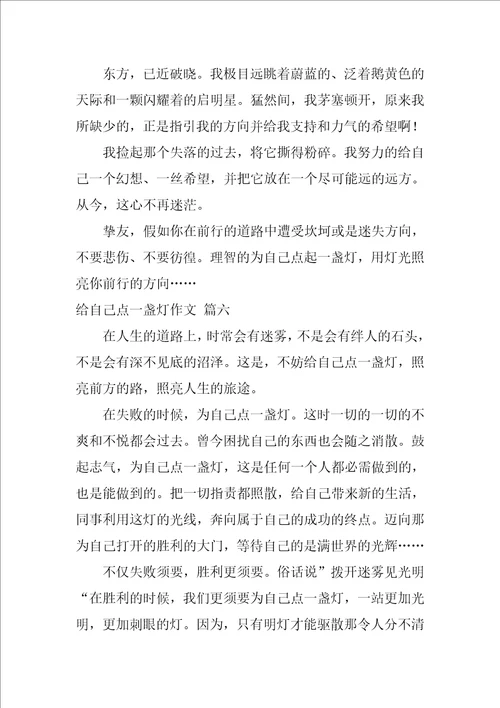 东方，已近破晓。我极目远眺着蔚蓝的、泛着鹅黄色的天际和一颗闪耀着的启明星。猛然间，我茅塞顿开，原来我所缺少的，正是指引我的方向并给我支持和力气的希望啊！

我捡起那个失落的过去，将它撕得粉碎。我努力的给自己一个幻想、一丝希望，并把它放在一个尽可能远的远方。从今，这心不再迷茫。

挚友，假如你在前行的道路中遭受坎坷或是迷失方向，不要悲伤、不要彷徨。理智的为自己点起一盏灯，用灯光照亮你前行的方向……

给自己点一盏灯作文 篇六

在人生的道路上，时常会有迷雾，不是会有绊人的石头，不是会有深不见底的沼泽。这是，不妨给自己点一盏灯，照亮前方的路，照亮人生的旅途。

在失败的时候，为自己点一盏灯。这时一切的一切的不爽和不悦都会过去。曾今困扰自己的东西也会随之消散。鼓起志气，为自己点一盏灯，这是任何一个人都必需做到的，也是能做到的。把一切指责都照散，给自己带来新的生活，同事利用这灯的光线，奔向属于自己的成功的终点。迈向那为自己打开的胜利的大门，等待自己的是满世界的光辉……

不仅失败须要，胜利更须要。俗话说”拨开迷雾见光明“在胜利的时候，我们更须要为自己点一盏灯，一站更加光明，更加刺眼的灯。因为，只有明灯才能驱散那令人分不清